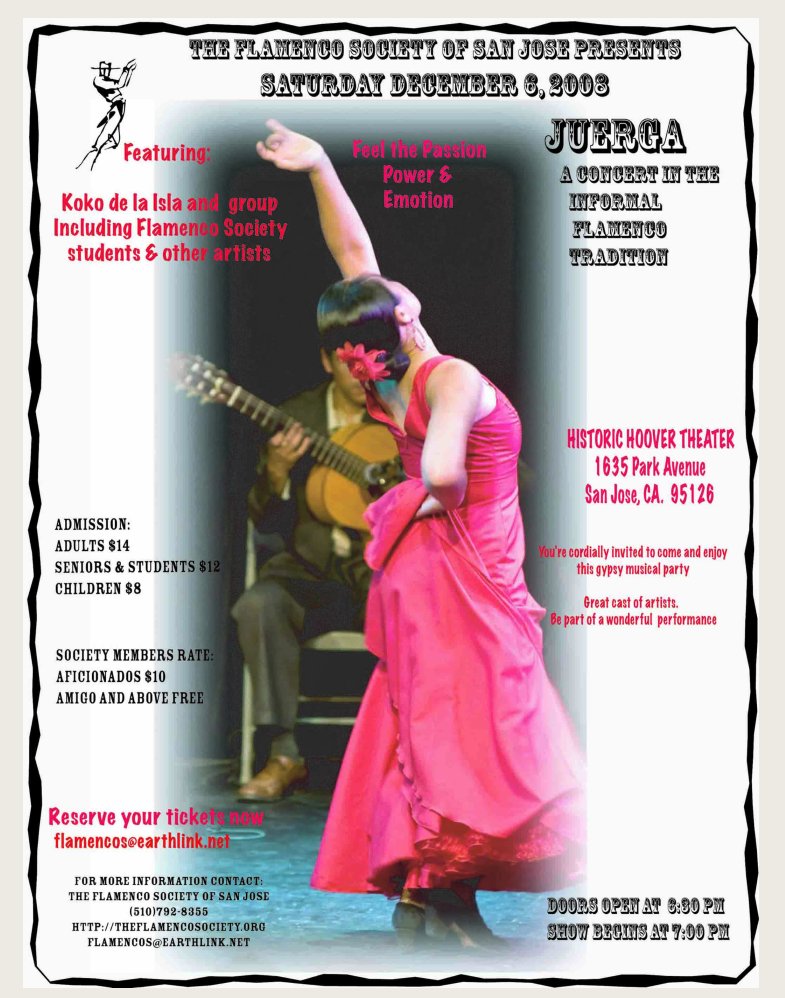 THE FLAMENCO SOCIETY OF SAN JOSE PRESENTS
SATURDAY DECEMBER 6, 2008

Featuring:

Koko de la Isla and group Including Flamenco Society students & other artists

Feel the Passion Power & Emotion

JUERGA

A CONCERT IN THE INFORMAL FLAMENCO TRADITION

HISTORIC HOOVER THEATER
1635 Park Avenue
San Jose, CA. 95126

You're cordially invited to come and enjoy this gypsy musical party

Great cast of artists.
Be part of a wonderful performance

ADMISSION:
ADULTS $14
SENIORS & STUDENTS $12
CHILDREN $8

SOCIETY MEMBERS RATE:
AFICIONADOS $10
AMIGO AND ABOVE FREE

Reserve your tickets now
flamencos@earthlink.net

FOR MORE INFORMATION CONTACT:
THE FLAMENCO SOCIETY OF SAN JOSE
(510)792-8355
HTTP://THEFLAMENCOSOCIETY.ORG
FLAMENCOS@EARTHLINK.NET

DOORS OPEN AT 6:30 PM
SHOW BEGINS AT 7:00 PM